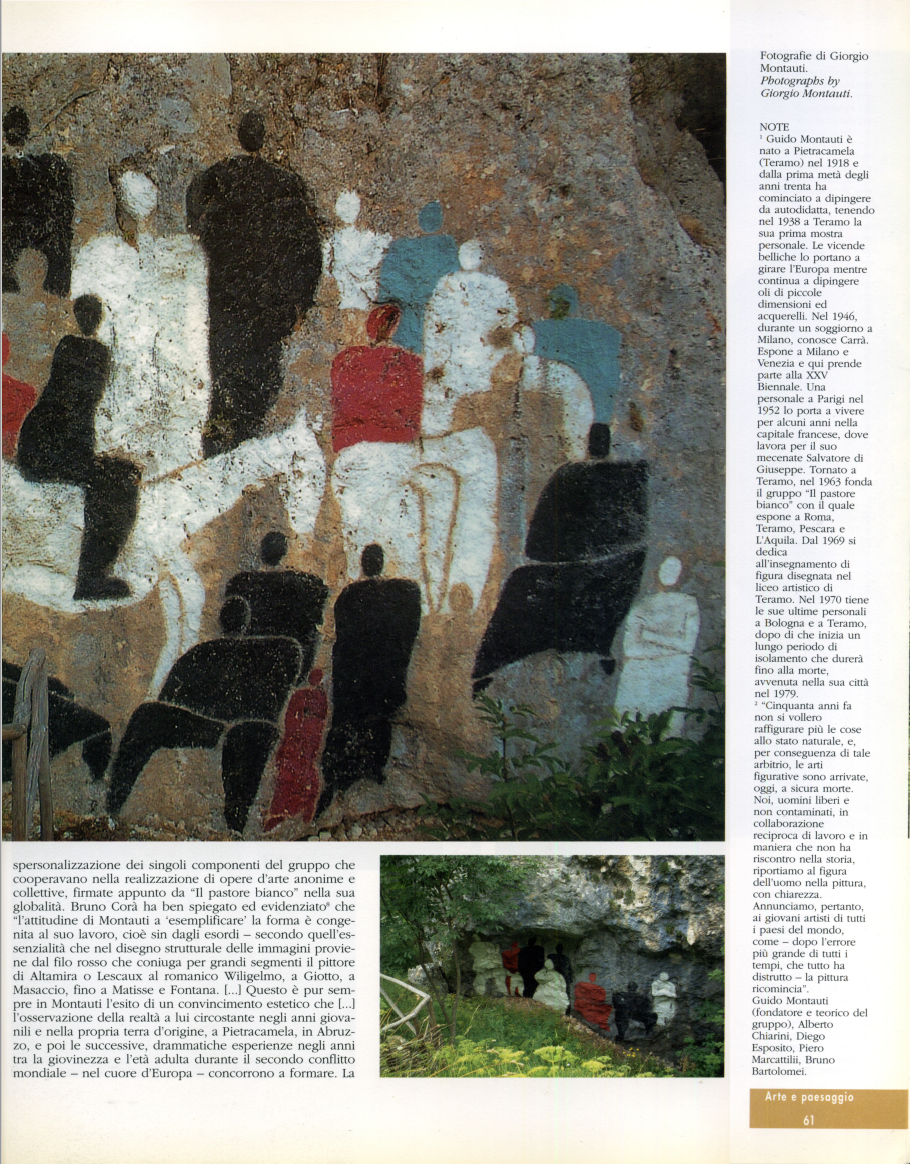 spersonalizzazione dei singoli componenti del gruppo che cooperavano nella realizzazione di opere d'arte anonime e collettive, firmate appunto da "Il pastore bianco" nella sua globalità. Bruno Corà ha ben spiegato ed evidenziato$^8$ che "l'attitudine di Montauti a 'esemplificare' la forma è congenita al suo lavoro, cioè sin dagli esordi – secondo quell'essenzialità che nel disegno strutturale delle immagini proviene dal filo rosso che coniuga per grandi segmenti il pittore di Altamira o Lescaux al romanico Wiligelmo, a Giotto, a Masaccio, fino a Matisse e Fontana. [...] Questo è pur sempre in Montauti l'esito di un convincimento estetico che [...] l'osservazione della realtà a lui circostante negli anni giovanili e nella propria terra d'origine, a Pietracamela, in Abruzzo, e poi le successive, drammatiche esperienze negli anni tra la giovinezza e l'età adulta durante il secondo conflitto mondiale – nel cuore d'Europa – concorrono a formare. La

Fotografie di Giorgio Montauti.
Photographs by Giorgio Montauti.

NOTE
$^1$ Guido Montauti è nato a Pietracamela (Teramo) nel 1918 e dalla prima metà degli anni trenta ha cominciato a dipingere da autodidatta, tenendo nel 1938 a Teramo la sua prima mostra personale. Le vicende belliche lo portano a girare l'Europa mentre continua a dipingere oli di piccole dimensioni ed acquerelli. Nel 1946, durante un soggiorno a Milano, conosce Carrà. Espone a Milano e Venezia e qui prende parte alla XXV Biennale. Una personale a Parigi nel 1952 lo porta a vivere per alcuni anni nella capitale francese, dove lavora per il suo mecenate Salvatore di Giuseppe. Tornato a Teramo, nel 1963 fonda il gruppo "Il pastore bianco" con il quale espone a Roma, Teramo, Pescara e L'Aquila. Dal 1969 si dedica all'insegnamento di figura disegnata nel liceo artistico di Teramo. Nel 1970 tiene le sue ultime personali a Bologna e a Teramo, dopo di che inizia un lungo periodo di isolamento che durerà fino alla morte, avvenuta nella sua città nel 1979.
$^2$ "Cinquanta anni fa non si vollero raffigurare più le cose allo stato naturale, e, per conseguenza di tale arbitrio, le arti figurative sono arrivate, oggi, a sicura morte. Noi, uomini liberi e non contaminati, in collaborazione reciproca di lavoro e in maniera che non ha riscontro nella storia, riportiamo al figura dell'uomo nella pittura, con chiarezza. Annunciamo, pertanto, ai giovani artisti di tutti i paesi del mondo, come – dopo l'errore più grande di tutti i tempi, che tutto ha distrutto – la pittura ricomincia".
Guido Montauti (fondatore e teorico del gruppo), Alberto Chiarini, Diego Esposito, Piero Marcattilii, Bruno Bartolomei.

Arte e paesaggio
61